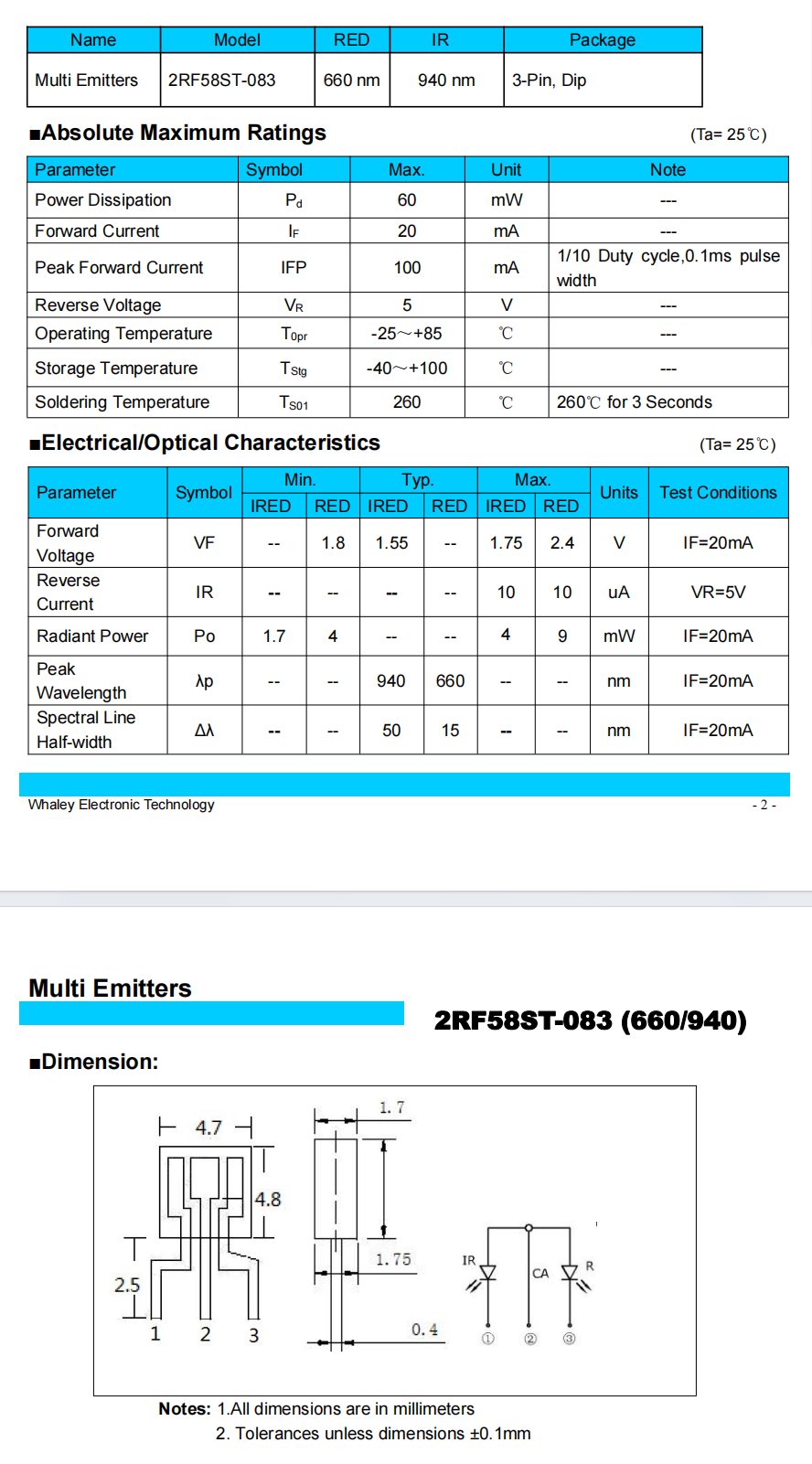 | Name | Model | RED | IR | Package |
|---|---|---|---|---|
| Multi Emitters | 2RF58ST-083 | 660 nm | 940 nm | 3-Pin, Dip |

■Absolute Maximum Ratings (Ta= 25℃)

| Parameter | Symbol | Max. | Unit | Note |
|---|---|---|---|---|
| Power Dissipation | $P_d$ | 60 | mW | --- |
| Forward Current | $I_F$ | 20 | mA | --- |
| Peak Forward Current | IFP | 100 | mA | 1/10 Duty cycle,0.1ms pulse width |
| Reverse Voltage | $V_R$ | 5 | V | --- |
| Operating Temperature | $T_{0pr}$ | -25～+85 | ℃ | --- |
| Storage Temperature | $T_{Stg}$ | -40～+100 | ℃ | --- |
| Soldering Temperature | $T_{S01}$ | 260 | ℃ | 260℃ for 3 Seconds |

■Electrical/Optical Characteristics (Ta= 25℃)

| Parameter | Symbol | Min. IRED | Min. RED | Typ. IRED | Typ. RED | Max. IRED | Max. RED | Units | Test Conditions |
|---|---|---|---|---|---|---|---|---|---|
| Forward Voltage | VF | -- | 1.8 | 1.55 | -- | 1.75 | 2.4 | V | IF=20mA |
| Reverse Current | IR | -- | -- | -- | -- | 10 | 10 | uA | VR=5V |
| Radiant Power | Po | 1.7 | 4 | -- | -- | 4 | 9 | mW | IF=20mA |
| Peak Wavelength | λp | -- | -- | 940 | 660 | -- | -- | nm | IF=20mA |
| Spectral Line Half-width | Δλ | -- | -- | 50 | 15 | -- | -- | nm | IF=20mA |

Whaley Electronic Technology - 2 -

Multi Emitters

2RF58ST-083 (660/940)

■Dimension:

4.7
4.8
2.5
1 2 3
1.7
1.75
0.4
IR
CA
R
① ② ③

Notes: 1.All dimensions are in millimeters
2. Tolerances unless dimensions ±0.1mm